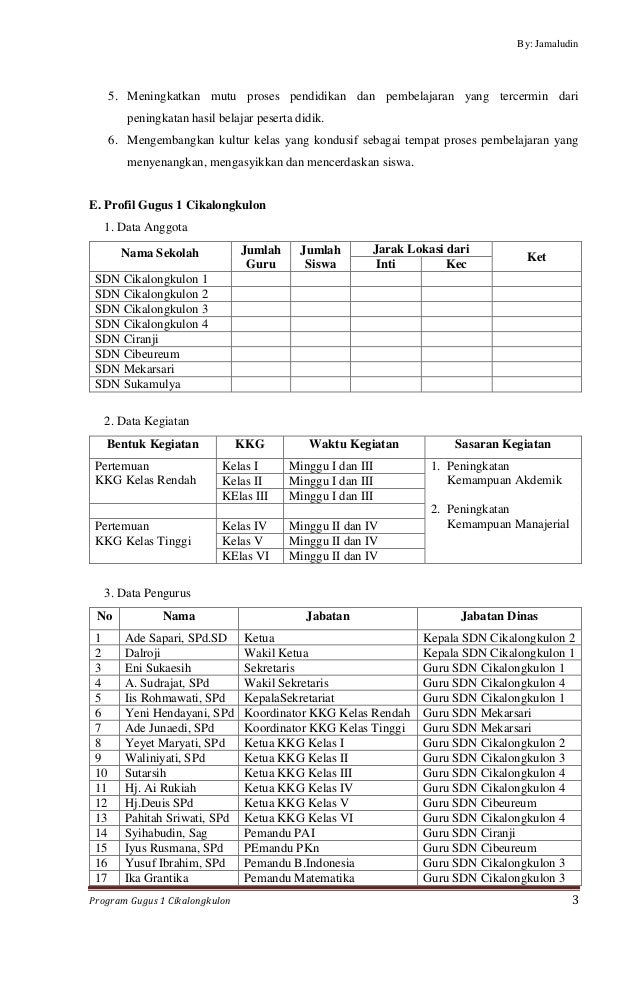 By: Jamaludin

5. Meningkatkan mutu proses pendidikan dan pembelajaran yang tercermin dari peningkatan hasil belajar peserta didik.

6. Mengembangkan kultur kelas yang kondusif sebagai tempat proses pembelajaran yang menyenangkan, mengasyikkan dan mencerdaskan siswa.

E. Profil Gugus 1 Cikalongkulon

1. Data Anggota

| Nama Sekolah | Jumlah Guru | Jumlah Siswa | Jarak Lokasi dari Inti | Jarak Lokasi dari Kec | Ket |
|---|---|---|---|---|---|
| SDN Cikalongkulon 1 | | | | | |
| SDN Cikalongkulon 2 | | | | | |
| SDN Cikalongkulon 3 | | | | | |
| SDN Cikalongkulon 4 | | | | | |
| SDN Ciranji | | | | | |
| SDN Cibeureum | | | | | |
| SDN Mekarsari | | | | | |
| SDN Sukamulya | | | | | |

2. Data Kegiatan

| Bentuk Kegiatan | KKG | Waktu Kegiatan | Sasaran Kegiatan |
|---|---|---|---|
| Pertemuan KKG Kelas Rendah | Kelas I | Minggu I dan III | 1. Peningkatan Kemampuan Akdemik 2. Peningkatan Kemampuan Manajerial |
| | Kelas II | Minggu I dan III | |
| | KElas III | Minggu I dan III | |
| | | | |
| Pertemuan KKG Kelas Tinggi | Kelas IV | Minggu II dan IV | |
| | Kelas V | Minggu II dan IV | |
| | KElas VI | Minggu II dan IV | |

3. Data Pengurus

| No | Nama | Jabatan | Jabatan Dinas |
|---|---|---|---|
| 1 | Ade Sapari, SPd.SD | Ketua | Kepala SDN Cikalongkulon 2 |
| 2 | Dalroji | Wakil Ketua | Kepala SDN Cikalongkulon 1 |
| 3 | Eni Sukaesih | Sekretaris | Guru SDN Cikalongkulon 1 |
| 4 | A. Sudrajat, SPd | Wakil Sekretaris | Guru SDN Cikalongkulon 4 |
| 5 | Iis Rohmawati, SPd | KepalaSekretariat | Guru SDN Cikalongkulon 1 |
| 6 | Yeni Hendayani, SPd | Koordinator KKG Kelas Rendah | Guru SDN Mekarsari |
| 7 | Ade Junaedi, SPd | Koordinator KKG Kelas Tinggi | Guru SDN Mekarsari |
| 8 | Yeyet Maryati, SPd | Ketua KKG Kelas I | Guru SDN Cikalongkulon 2 |
| 9 | Waliniyati, SPd | Ketua KKG Kelas II | Guru SDN Cikalongkulon 3 |
| 10 | Sutarsih | Ketua KKG Kelas III | Guru SDN Cikalongkulon 4 |
| 11 | Hj. Ai Rukiah | Ketua KKG Kelas IV | Guru SDN Cikalongkulon 4 |
| 12 | Hj.Deuis SPd | Ketua KKG Kelas V | Guru SDN Cibeureum |
| 13 | Pahitah Sriwati, SPd | Ketua KKG Kelas VI | Guru SDN Cikalongkulon 4 |
| 14 | Syihabudin, Sag | Pemandu PAI | Guru SDN Ciranji |
| 15 | Iyus Rusmana, SPd | PEmandu PKn | Guru SDN Cibeureum |
| 16 | Yusuf Ibrahim, SPd | Pemandu B.Indonesia | Guru SDN Cikalongkulon 3 |
| 17 | Ika Grantika | Pemandu Matematika | Guru SDN Cikalongkulon 3 |

Program Gugus 1 Cikalongkulon 3